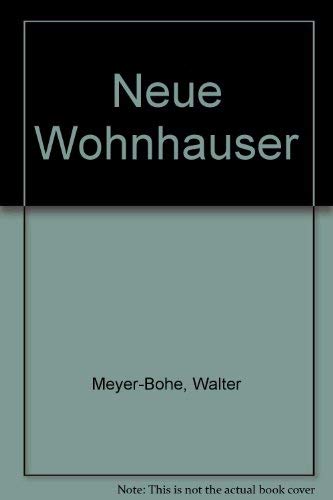 Neue Wohnhauser

Meyer-Bohe, Walter

Note: This is not the actual book cover